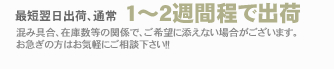 最短翌日出荷、通常 1～2週間程で出荷

混み具合、在庫数等の関係で、ご希望に添えない場合がございます。
お急ぎの方はお気軽にご相談下さい!!